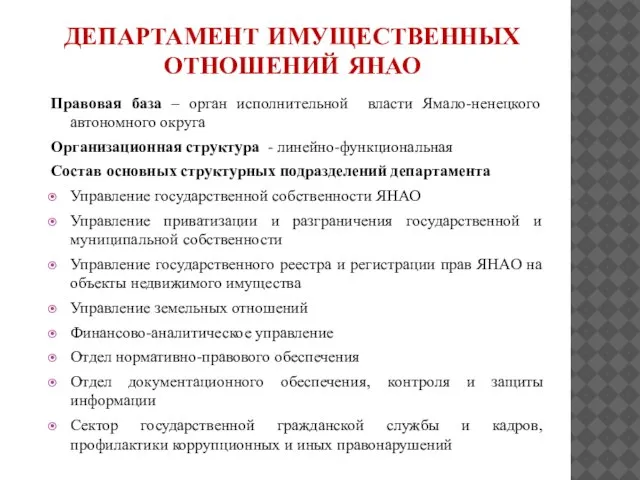 ДЕПАРТАМЕНТ ИМУЩЕСТВЕННЫХ ОТНОШЕНИЙ ЯНАО

Правовая база – орган исполнительной власти Ямало-ненецкого автономного округа

Организационная структура - линейно-функциональная

Состав основных структурных подразделений департамента

Управление государственной собственности ЯНАО

Управление приватизации и разграничения государственной и муниципальной собственности

Управление государственного реестра и регистрации прав ЯНАО на объекты недвижимого имущества

Управление земельных отношений

Финансово-аналитическое управление

Отдел нормативно-правового обеспечения

Отдел документационного обеспечения, контроля и защиты информации

Сектор государственной гражданской службы и кадров, профилактики коррупционных и иных правонарушений